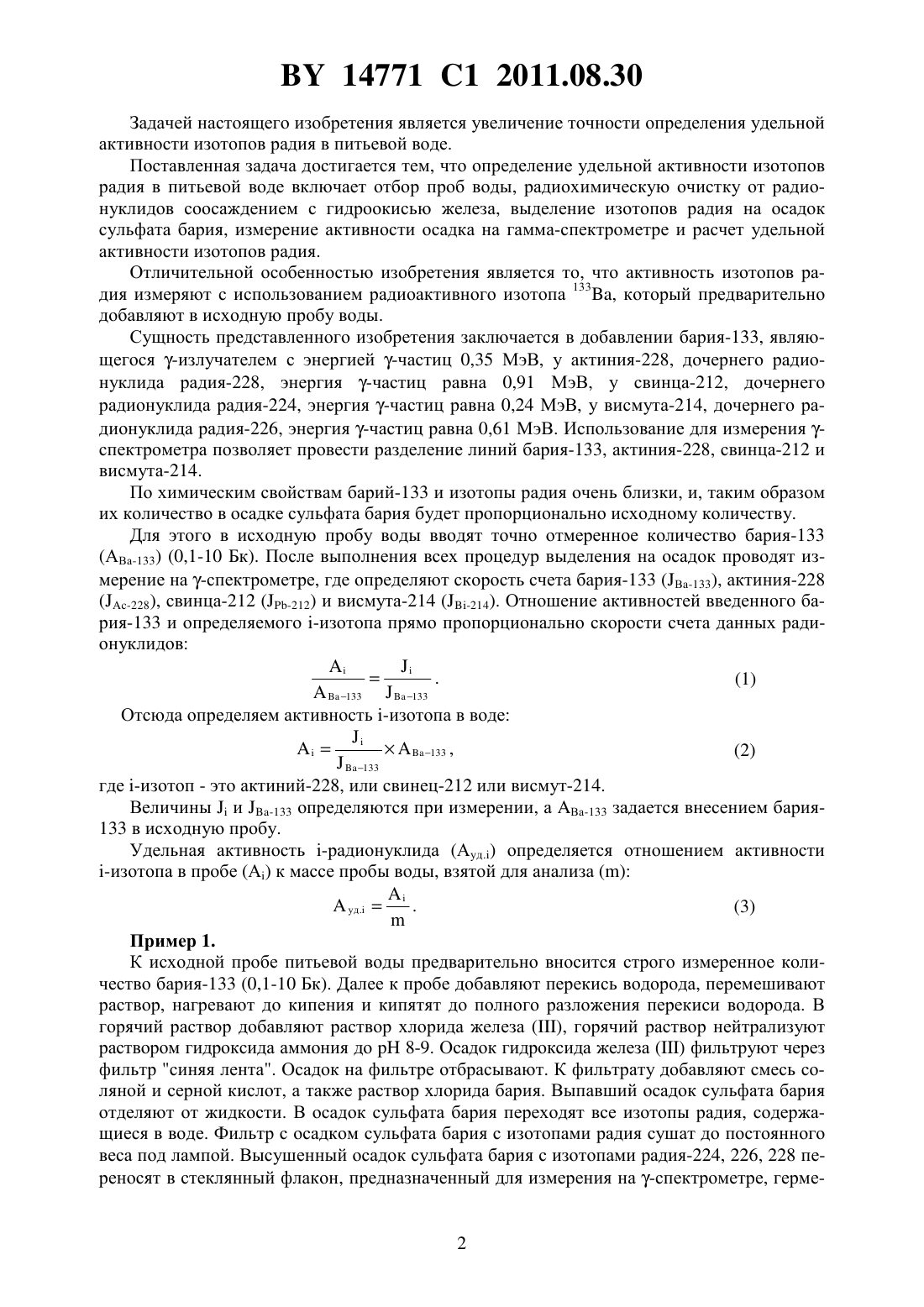 BY 14771 C1 2011.08.30

Задачей настоящего изобретения является увеличение точности определения удельной активности изотопов радия в питьевой воде.

Поставленная задача достигается тем, что определение удельной активности изотопов радия в питьевой воде включает отбор проб воды, радиохимическую очистку от радионуклидов соосаждением с гидроокисью железа, выделение изотопов радия на осадок сульфата бария, измерение активности осадка на гамма-спектрометре и расчет удельной активности изотопов радия.

Отличительной особенностью изобретения является то, что активность изотопов радия измеряют с использованием радиоактивного изотопа $^{133}$Ba, который предварительно добавляют в исходную пробу воды.

Сущность представленного изобретения заключается в добавлении бария-133, являющегося γ-излучателем с энергией γ-частиц 0,35 МэВ, у актиния-228, дочернего радионуклида радия-228, энергия γ-частиц равна 0,91 МэВ, у свинца-212, дочернего радионуклида радия-224, энергия γ-частиц равна 0,24 МэВ, у висмута-214, дочернего радионуклида радия-226, энергия γ-частиц равна 0,61 МэВ. Использование для измерения γ-спектрометра позволяет провести разделение линий бария-133, актиния-228, свинца-212 и висмута-214.

По химическим свойствам барий-133 и изотопы радия очень близки, и, таким образом их количество в осадке сульфата бария будет пропорционально исходному количеству.

Для этого в исходную пробу воды вводят точно отмеренное количество бария-133 ($A_{Ba-133}$) (0,1-10 Бк). После выполнения всех процедур выделения на осадок проводят измерение на γ-спектрометре, где определяют скорость счета бария-133 ($J_{Ba-133}$), актиния-228 ($J_{Ac-228}$), свинца-212 ($J_{Pb-212}$) и висмута-214 ($J_{Bi-214}$). Отношение активностей введенного бария-133 и определяемого i-изотопа прямо пропорционально скорости счета данных радионуклидов:

$\frac{A_i}{A_{Ba-133}} = \frac{J_i}{J_{Ba-133}}$. (1)

Отсюда определяем активность i-изотопа в воде:

$A_i = \frac{J_i}{J_{Ba-133}} \times A_{Ba-133}$, (2)

где i-изотоп - это актиний-228, или свинец-212 или висмут-214.

Величины $J_i$ и $J_{Ba-133}$ определяются при измерении, а $A_{Ba-133}$ задается внесением бария-133 в исходную пробу.

Удельная активность i-радионуклида ($A_{уд.i}$) определяется отношением активности i-изотопа в пробе ($A_i$) к массе пробы воды, взятой для анализа (m):

$A_{уд.i} = \frac{A_i}{m}$. (3)

Пример 1.

К исходной пробе питьевой воды предварительно вносится строго измеренное количество бария-133 (0,1-10 Бк). Далее к пробе добавляют перекись водорода, перемешивают раствор, нагревают до кипения и кипятят до полного разложения перекиси водорода. В горячий раствор добавляют раствор хлорида железа (III), горячий раствор нейтрализуют раствором гидроксида аммония до pH 8-9. Осадок гидроксида железа (III) фильтруют через фильтр "синяя лента". Осадок на фильтре отбрасывают. К фильтрату добавляют смесь соляной и серной кислот, а также раствор хлорида бария. Выпавший осадок сульфата бария отделяют от жидкости. В осадок сульфата бария переходят все изотопы радия, содержащиеся в воде. Фильтр с осадком сульфата бария с изотопами радия сушат до постоянного веса под лампой. Высушенный осадок сульфата бария с изотопами радия-224, 226, 228 переносят в стеклянный флакон, предназначенный для измерения на γ-спектрометре, герме-

2